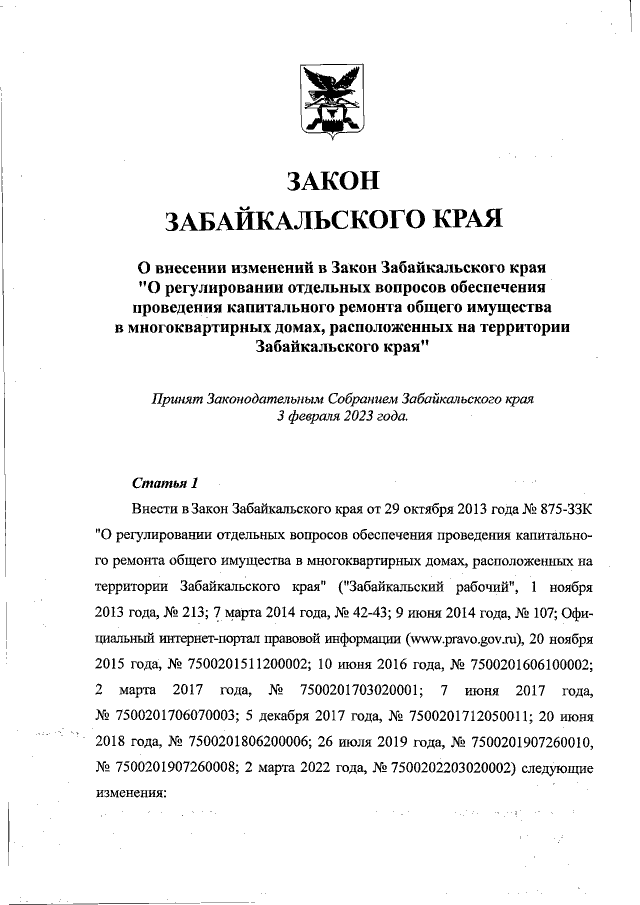 ЗАКОН
ЗАБАЙКАЛЬСКОГО КРАЯ

О внесении изменений в Закон Забайкальского края "О регулировании отдельных вопросов обеспечения проведения капитального ремонта общего имущества в многоквартирных домах, расположенных на территории Забайкальского края"

Принят Законодательным Собранием Забайкальского края 3 февраля 2023 года.

Статья 1

Внести в Закон Забайкальского края от 29 октября 2013 года № 875-ЗЗК "О регулировании отдельных вопросов обеспечения проведения капитального ремонта общего имущества в многоквартирных домах, расположенных на территории Забайкальского края" ("Забайкальский рабочий", 1 ноября 2013 года, № 213; 7 марта 2014 года, № 42-43; 9 июня 2014 года, № 107; Официальный интернет-портал правовой информации (www.pravo.gov.ru), 20 ноября 2015 года, № 7500201511200002; 10 июня 2016 года, № 7500201606100002; 2 марта 2017 года, № 7500201703020001; 7 июня 2017 года, № 7500201706070003; 5 декабря 2017 года, № 7500201712050011; 20 июня 2018 года, № 7500201806200006; 26 июля 2019 года, № 7500201907260010, № 7500201907260008; 2 марта 2022 года, № 7500202203020002) следующие изменения: